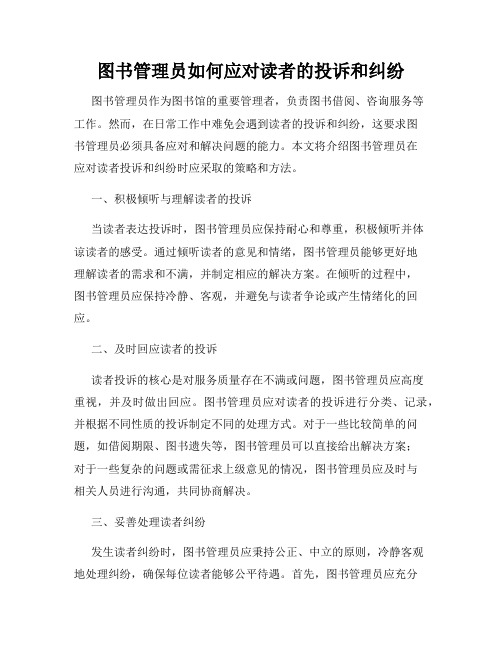 图书管理员如何应对读者的投诉和纠纷

图书管理员作为图书馆的重要管理者，负责图书借阅、咨询服务等工作。然而，在日常工作中难免会遇到读者的投诉和纠纷，这要求图书管理员必须具备应对和解决问题的能力。本文将介绍图书管理员在应对读者投诉和纠纷时应采取的策略和方法。

一、积极倾听与理解读者的投诉

当读者表达投诉时，图书管理员应保持耐心和尊重，积极倾听并体谅读者的感受。通过倾听读者的意见和情绪，图书管理员能够更好地理解读者的需求和不满，并制定相应的解决方案。在倾听的过程中，图书管理员应保持冷静、客观，并避免与读者争论或产生情绪化的回应。

二、及时回应读者的投诉

读者投诉的核心是对服务质量存在不满或问题，图书管理员应高度重视，并及时做出回应。图书管理员应对读者的投诉进行分类、记录，并根据不同性质的投诉制定不同的处理方式。对于一些比较简单的问题，如借阅期限、图书遗失等，图书管理员可以直接给出解决方案；对于一些复杂的问题或需征求上级意见的情况，图书管理员应及时与相关人员进行沟通，共同协商解决。

三、妥善处理读者纠纷

发生读者纠纷时，图书管理员应秉持公正、中立的原则，冷静客观地处理纠纷，确保每位读者能够公平待遇。首先，图书管理员应充分